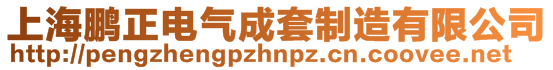 上海鹏正电气成套制造有限公司
http://pengzhengpzhnpz.cn.coovee.net